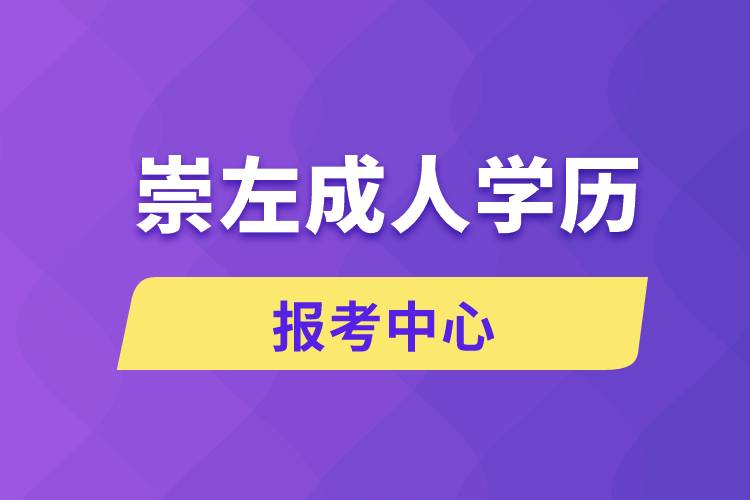 崇左成人学历

报考中心